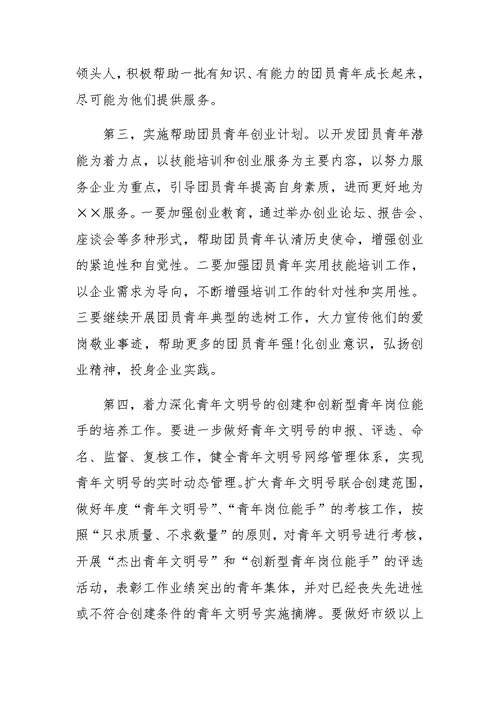 领头人，积极帮助一批有知识、有能力的团员青年成长起来，尽可能为他们提供服务。

第三，实施帮助团员青年创业计划。以开发团员青年潜能为着力点，以技能培训和创业服务为主要内容，以努力服务企业为重点，引导团员青年提高自身素质，进而更好地为××服务。一要加强创业教育，通过举办创业论坛、报告会、座谈会等多种形式，帮助团员青年认清历史使命，增强创业的紧迫性和自觉性。二要加强团员青年实用技能培训工作，以企业需求为导向，不断增强培训工作的针对性和实用性。三要继续开展团员青年典型的选树工作，大力宣传他们的爱岗敬业事迹，帮助更多的团员青年强!化创业意识，弘扬创业精神，投身企业实践。

第四，着力深化青年文明号的创建和创新型青年岗位能手的培养工作。要进一步做好青年文明号的申报、评选、命名、监督、复核工作，健全青年文明号网络管理体系，实现青年文明号的实时动态管理。扩大青年文明号联合创建范围，做好年度“青年文明号”、“青年岗位能手”的考核工作，按照“只求质量、不求数量”的原则，对青年文明号进行考核，开展“杰出青年文明号”和“创新型青年岗位能手”的评选活动，表彰工作业绩突出的青年集体，并对已经丧失先进性或不符合创建条件的青年文明号实施摘牌。要做好市级以上